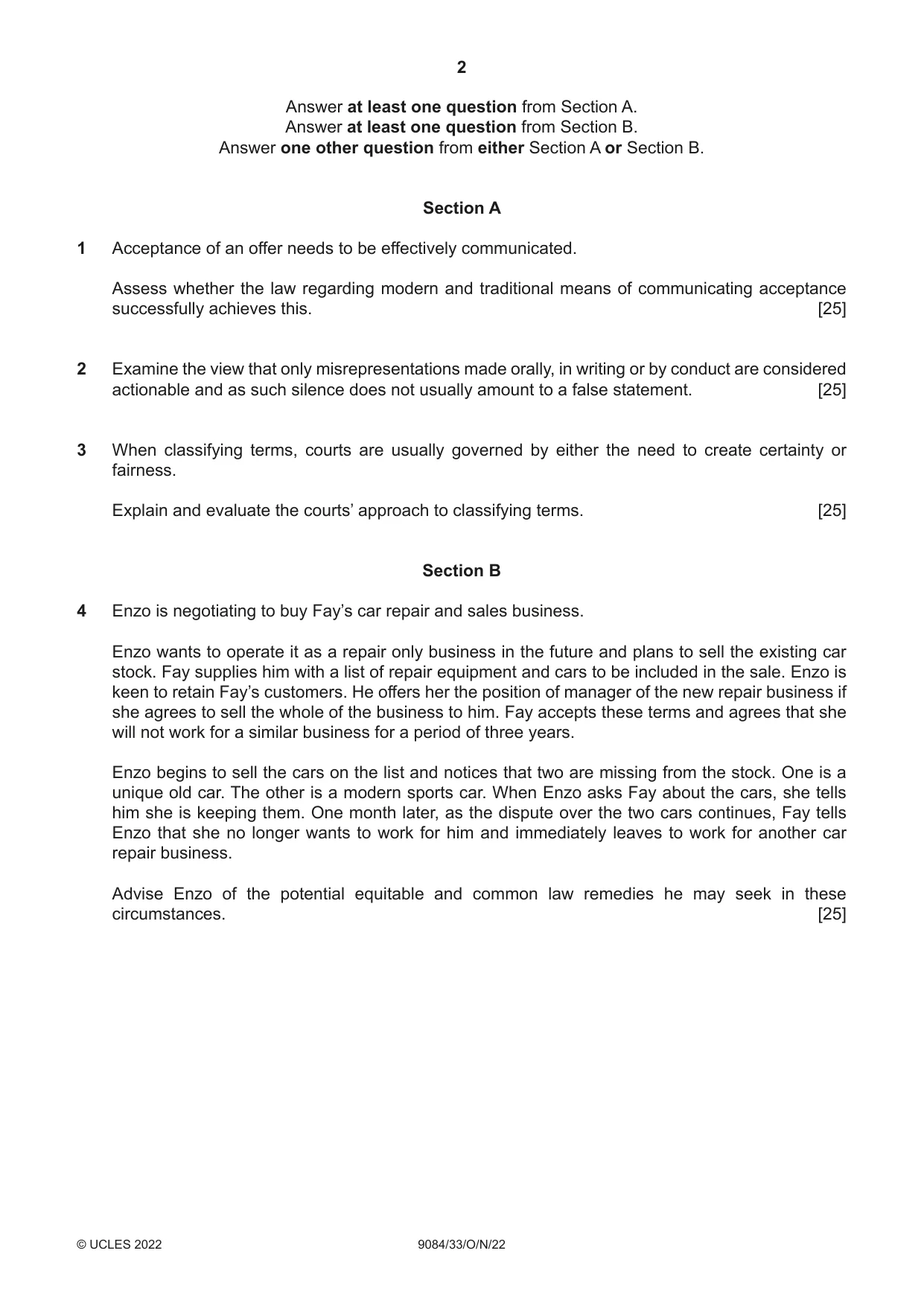 2

Answer at least one question from Section A.
Answer at least one question from Section B.
Answer one other question from either Section A or Section B.

Section A

1 Acceptance of an offer needs to be effectively communicated.

Assess whether the law regarding modern and traditional means of communicating acceptance successfully achieves this. [25]

2 Examine the view that only misrepresentations made orally, in writing or by conduct are considered actionable and as such silence does not usually amount to a false statement. [25]

3 When classifying terms, courts are usually governed by either the need to create certainty or fairness.

Explain and evaluate the courts' approach to classifying terms. [25]

Section B

4 Enzo is negotiating to buy Fay's car repair and sales business.

Enzo wants to operate it as a repair only business in the future and plans to sell the existing car stock. Fay supplies him with a list of repair equipment and cars to be included in the sale. Enzo is keen to retain Fay's customers. He offers her the position of manager of the new repair business if she agrees to sell the whole of the business to him. Fay accepts these terms and agrees that she will not work for a similar business for a period of three years.

Enzo begins to sell the cars on the list and notices that two are missing from the stock. One is a unique old car. The other is a modern sports car. When Enzo asks Fay about the cars, she tells him she is keeping them. One month later, as the dispute over the two cars continues, Fay tells Enzo that she no longer wants to work for him and immediately leaves to work for another car repair business.

Advise Enzo of the potential equitable and common law remedies he may seek in these circumstances. [25]

© UCLES 2022 9084/33/O/N/22